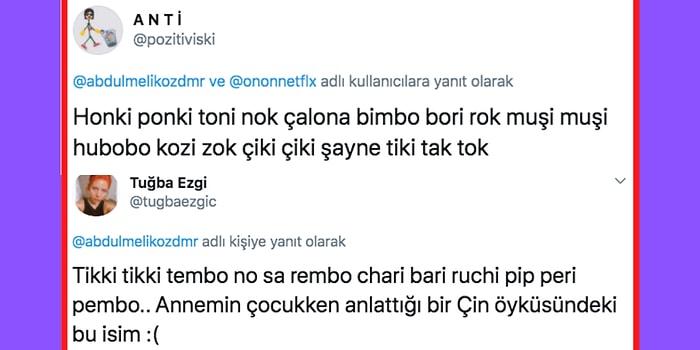 A N T İ
@pozitiviski

@abdulmelikozdmr ve @ononnetflx adlı kullanıcılara yanıt olarak

Honki ponki toni nok çalona bimbo bori rok muşi muşi hubobo kozi zok çiki çiki şayne tiki tak tok

Tuğba Ezgi
@tugbaezgic

@abdulmelikozdmr adlı kişiye yanıt olarak

Tikki tikki tembo no sa rembo chari bari ruchi pip peri pembo.. Annemin çocukken anlattığı bir Çin öyküsündeki bu isim :(